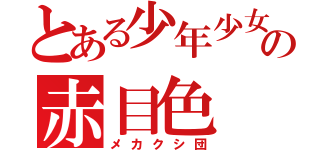 とある少年少女の
赤目色
メカクシ団